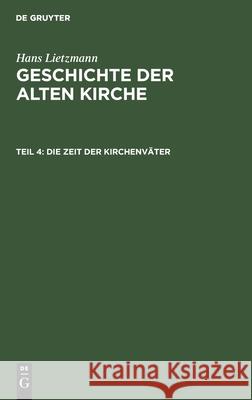 DE GRUYTER

Hans Lietzmann
GESCHICHTE DER ALTEN KIRCHE

TEIL 4: DIE ZEIT DER KIRCHENVÄTER

DE G

Kraina Książek